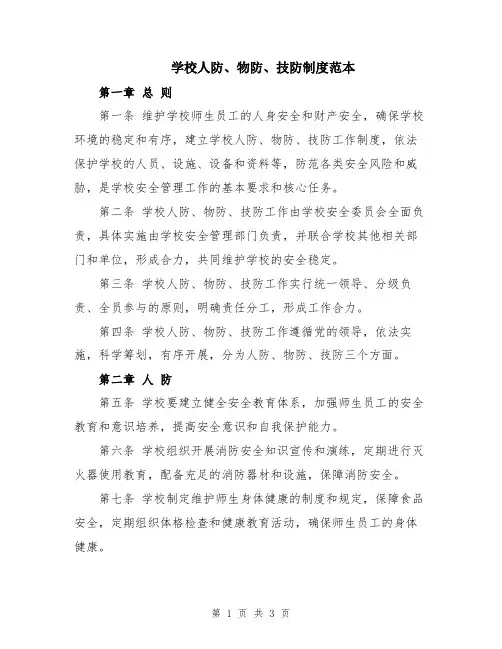 学校人防、物防、技防制度范本

第一章 总 则

第一条 维护学校师生员工的人身安全和财产安全，确保学校环境的稳定和有序，建立学校人防、物防、技防工作制度，依法保护学校的人员、设施、设备和资料等，防范各类安全风险和威胁，是学校安全管理工作的基本要求和核心任务。

第二条 学校人防、物防、技防工作由学校安全委员会全面负责，具体实施由学校安全管理部门负责，并联合学校其他相关部门和单位，形成合力，共同维护学校的安全稳定。

第三条 学校人防、物防、技防工作实行统一领导、分级负责、全员参与的原则，明确责任分工，形成工作合力。

第四条 学校人防、物防、技防工作遵循党的领导，依法实施，科学筹划，有序开展，分为人防、物防、技防三个方面。

第二章 人 防

第五条 学校要建立健全安全教育体系，加强师生员工的安全教育和意识培养，提高安全意识和自我保护能力。

第六条 学校组织开展消防安全知识宣传和演练，定期进行灭火器使用教育，配备充足的消防器材和设施，保障消防安全。

第七条 学校制定维护师生身体健康的制度和规定，保障食品安全，定期组织体格检查和健康教育活动，确保师生员工的身体健康。

第 1 页 共 3 页